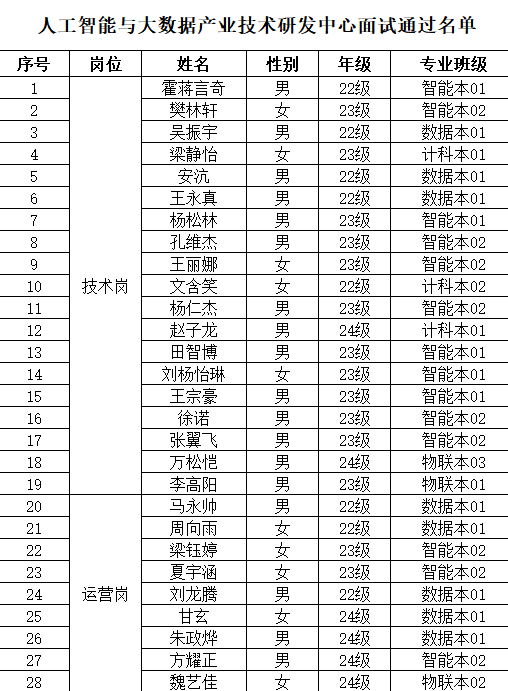 人工智能与大数据产业技术研发中心面试通过名单

| 序号 | 岗位 | 姓名 | 性别 | 年级 | 专业班级 |
|---|---|---|---|---|---|
| 1 | 技术岗 | 霍蒋言奇 | 男 | 22级 | 智能本01 |
| 2 | | 樊林轩 | 女 | 23级 | 智能本02 |
| 3 | | 吴振宇 | 男 | 22级 | 数据本01 |
| 4 | | 梁静怡 | 女 | 23级 | 计科本01 |
| 5 | | 安沆 | 男 | 22级 | 数据本01 |
| 6 | | 王永真 | 男 | 22级 | 数据本01 |
| 7 | | 杨松林 | 男 | 23级 | 智能本01 |
| 8 | | 孔维杰 | 男 | 23级 | 智能本02 |
| 9 | | 王丽娜 | 女 | 23级 | 智能本02 |
| 10 | | 文含笑 | 女 | 22级 | 计科本02 |
| 11 | | 杨仁杰 | 男 | 23级 | 智能本02 |
| 12 | | 赵子龙 | 男 | 24级 | 计科本01 |
| 13 | | 田智博 | 男 | 23级 | 智能本01 |
| 14 | | 刘杨怡琳 | 女 | 23级 | 智能本01 |
| 15 | | 王宗豪 | 男 | 23级 | 智能本01 |
| 16 | | 徐诺 | 男 | 23级 | 智能本02 |
| 17 | | 张翼飞 | 男 | 23级 | 智能本02 |
| 18 | | 万松恺 | 男 | 24级 | 物联本03 |
| 19 | | 李高阳 | 男 | 23级 | 物联本01 |
| 20 | 运营岗 | 马永帅 | 男 | 22级 | 数据本01 |
| 21 | | 周向雨 | 女 | 22级 | 数据本01 |
| 22 | | 梁钰婷 | 女 | 23级 | 智能本02 |
| 23 | | 夏宇涵 | 女 | 23级 | 智能本02 |
| 24 | | 刘龙腾 | 男 | 22级 | 数据本01 |
| 25 | | 甘玄 | 女 | 24级 | 数据本01 |
| 26 | | 朱政烨 | 男 | 24级 | 数据本01 |
| 27 | | 方耀正 | 男 | 24级 | 智能本02 |
| 28 | | 魏艺佳 | 女 | 24级 | 物联本02 |